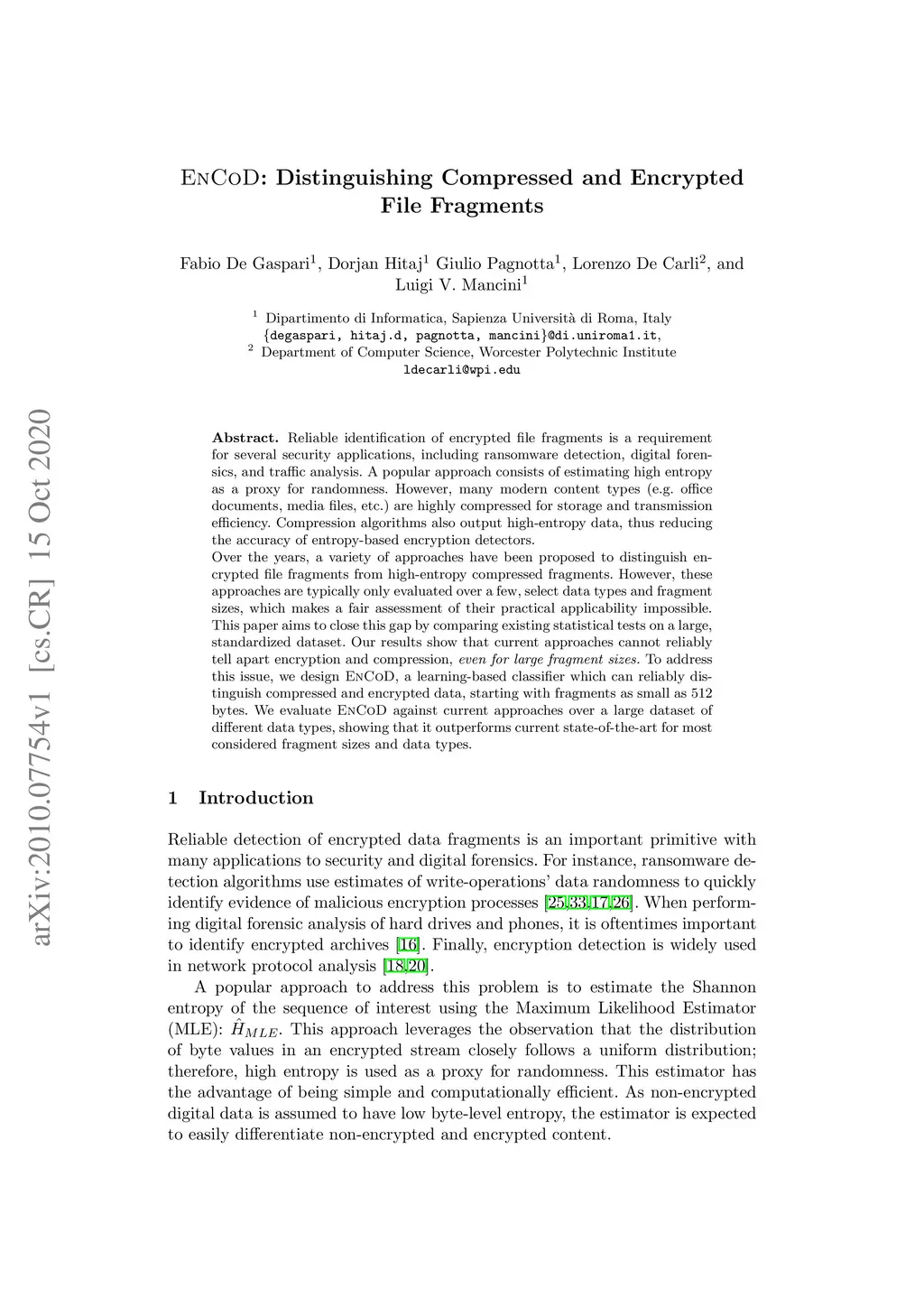 arXiv:2010.07754v1 [cs.CR] 15 Oct 2020

EnCoD: Distinguishing Compressed and Encrypted File Fragments

Fabio De Gaspari$^1$, Dorjan Hitaj$^1$ Giulio Pagnotta$^1$, Lorenzo De Carli$^2$, and Luigi V. Mancini$^1$

$^1$ Dipartimento di Informatica, Sapienza Università di Roma, Italy
{degaspari, hitaj.d, pagnotta, mancini}@di.uniroma1.it,
$^2$ Department of Computer Science, Worcester Polytechnic Institute
ldecarli@wpi.edu

Abstract. Reliable identification of encrypted file fragments is a requirement for several security applications, including ransomware detection, digital forensics, and traffic analysis. A popular approach consists of estimating high entropy as a proxy for randomness. However, many modern content types (e.g. office documents, media files, etc.) are highly compressed for storage and transmission efficiency. Compression algorithms also output high-entropy data, thus reducing the accuracy of entropy-based encryption detectors.
Over the years, a variety of approaches have been proposed to distinguish encrypted file fragments from high-entropy compressed fragments. However, these approaches are typically only evaluated over a few, select data types and fragment sizes, which makes a fair assessment of their practical applicability impossible. This paper aims to close this gap by comparing existing statistical tests on a large, standardized dataset. Our results show that current approaches cannot reliably tell apart encryption and compression, even for large fragment sizes. To address this issue, we design EnCoD, a learning-based classifier which can reliably distinguish compressed and encrypted data, starting with fragments as small as 512 bytes. We evaluate EnCoD against current approaches over a large dataset of different data types, showing that it outperforms current state-of-the-art for most considered fragment sizes and data types.

1 Introduction

Reliable detection of encrypted data fragments is an important primitive with many applications to security and digital forensics. For instance, ransomware detection algorithms use estimates of write-operations' data randomness to quickly identify evidence of malicious encryption processes [25,33,17,26]. When performing digital forensic analysis of hard drives and phones, it is oftentimes important to identify encrypted archives [16]. Finally, encryption detection is widely used in network protocol analysis [18,20].

A popular approach to address this problem is to estimate the Shannon entropy of the sequence of interest using the Maximum Likelihood Estimator (MLE): $\hat{H}_{MLE}$. This approach leverages the observation that the distribution of byte values in an encrypted stream closely follows a uniform distribution; therefore, high entropy is used as a proxy for randomness. This estimator has the advantage of being simple and computationally efficient. As non-encrypted digital data is assumed to have low byte-level entropy, the estimator is expected to easily differentiate non-encrypted and encrypted content.